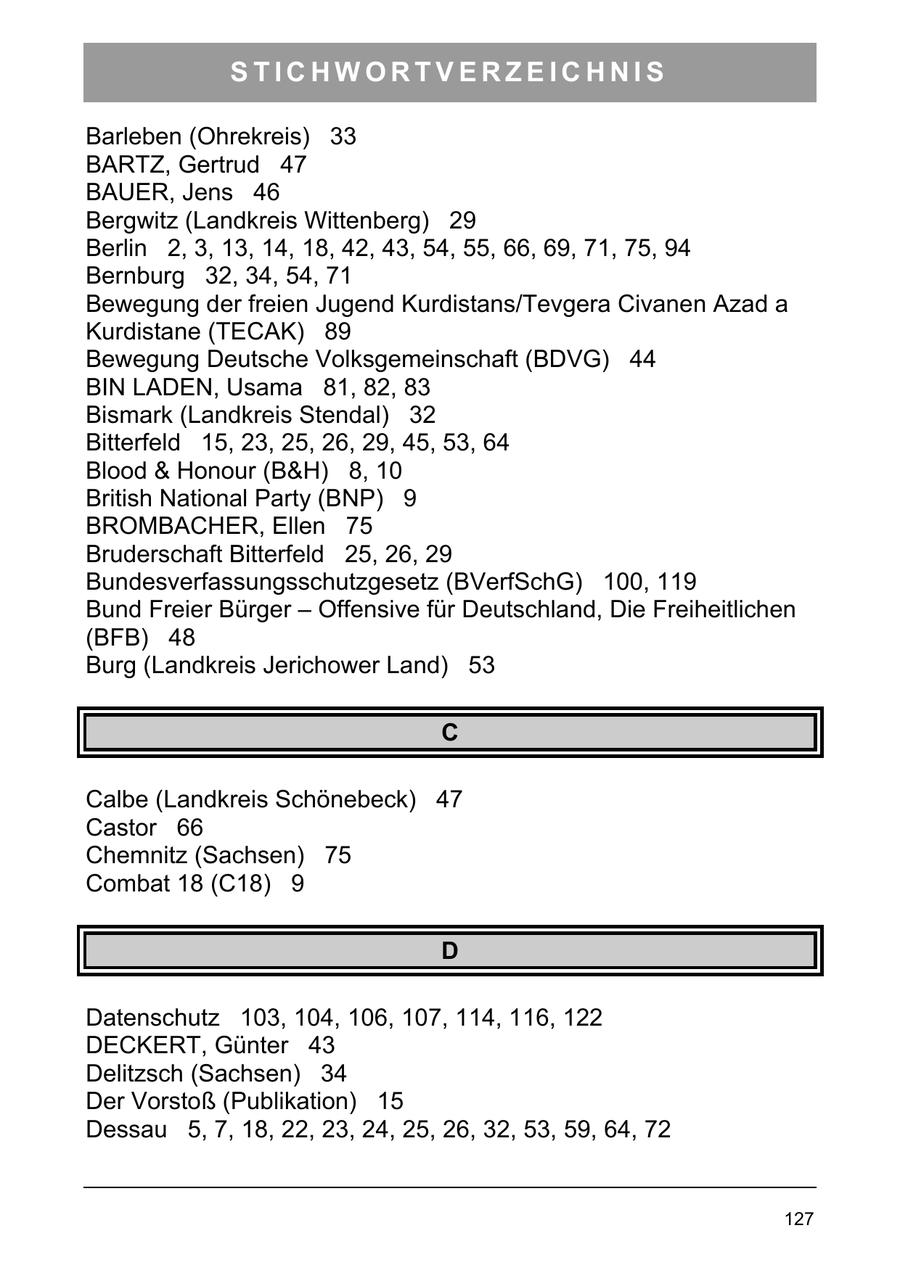 STICHWORTVERZEICHNIS

Barleben (Ohrekreis) 33
BARTZ, Gertrud 47
BAUER, Jens 46
Bergwitz (Landkreis Wittenberg) 29
Berlin 2, 3, 13, 14, 18, 42, 43, 54, 55, 66, 69, 71, 75, 94
Bernburg 32, 34, 54, 71
Bewegung der freien Jugend Kurdistans/Tevgera Civanen Azad a Kurdistane (TECAK) 89
Bewegung Deutsche Volksgemeinschaft (BDVG) 44
BIN LADEN, Usama 81, 82, 83
Bismark (Landkreis Stendal) 32
Bitterfeld 15, 23, 25, 26, 29, 45, 53, 64
Blood & Honour (B&H) 8, 10
British National Party (BNP) 9
BROMBACHER, Ellen 75
Bruderschaft Bitterfeld 25, 26, 29
Bundesverfassungsschutzgesetz (BVerfSchG) 100, 119
Bund Freier Bürger – Offensive für Deutschland, Die Freiheitlichen (BFB) 48
Burg (Landkreis Jerichower Land) 53

C

Calbe (Landkreis Schönebeck) 47
Castor 66
Chemnitz (Sachsen) 75
Combat 18 (C18) 9

D

Datenschutz 103, 104, 106, 107, 114, 116, 122
DECKERT, Günter 43
Delitzsch (Sachsen) 34
Der Vorstoß (Publikation) 15
Dessau 5, 7, 18, 22, 23, 24, 25, 26, 32, 53, 59, 64, 72

127